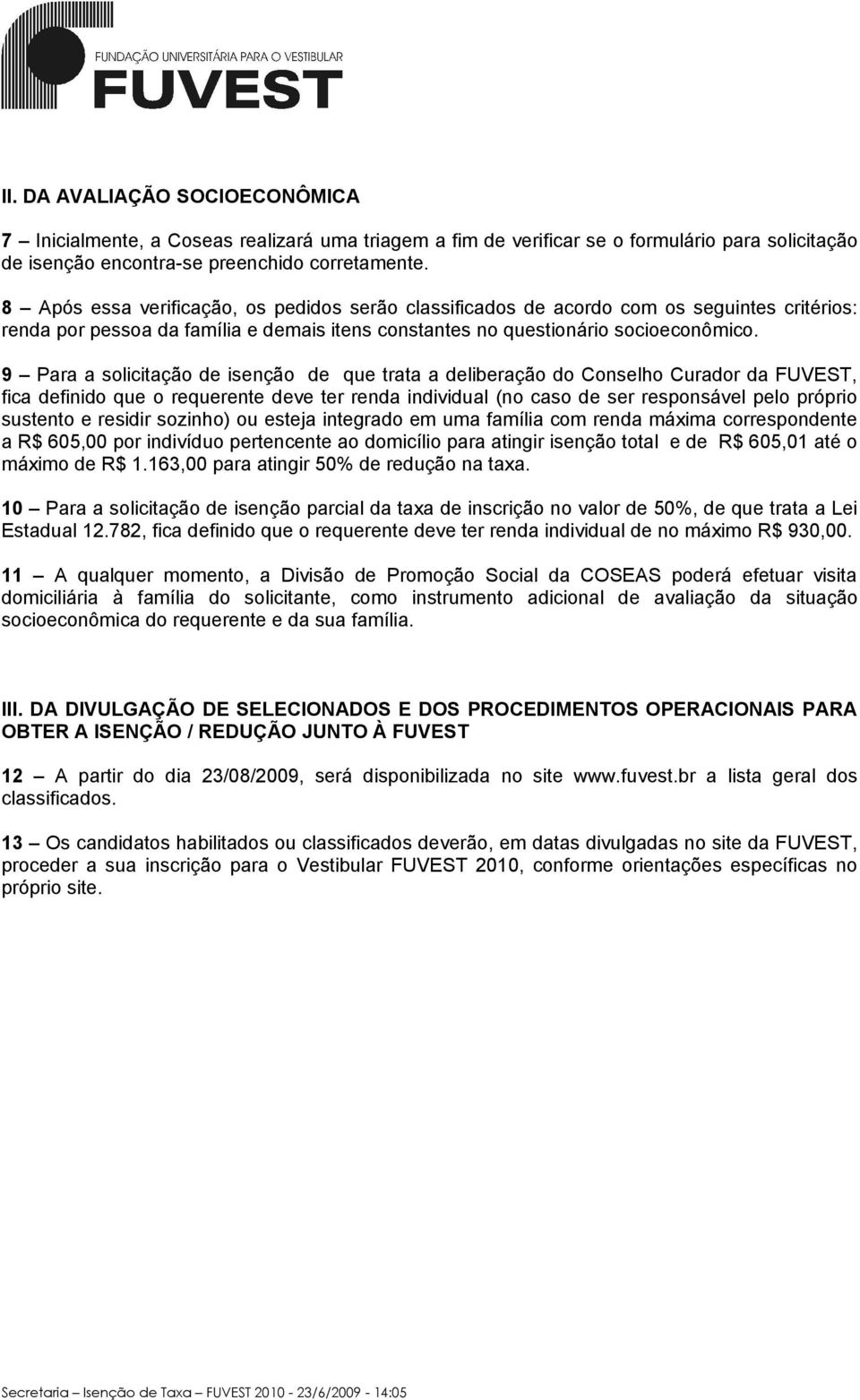 FUNDAÇÃO UNIVERSITÁRIA PARA O VESTIBULAR
FUVEST

II. DA AVALIAÇÃO SOCIOECONÔMICA

7 – Inicialmente, a Coseas realizará uma triagem a fim de verificar se o formulário para solicitação de isenção encontra-se preenchido corretamente.

8 – Após essa verificação, os pedidos serão classificados de acordo com os seguintes critérios: renda por pessoa da família e demais itens constantes no questionário socioeconômico.

9 – Para a solicitação de isenção de que trata a deliberação do Conselho Curador da FUVEST, fica definido que o requerente deve ter renda individual (no caso de ser responsável pelo próprio sustento e residir sozinho) ou esteja integrado em uma família com renda máxima correspondente a R$ 605,00 por indivíduo pertencente ao domicílio para atingir isenção total e de R$ 605,01 até o máximo de R$ 1.163,00 para atingir 50% de redução na taxa.

10 – Para a solicitação de isenção parcial da taxa de inscrição no valor de 50%, de que trata a Lei Estadual 12.782, fica definido que o requerente deve ter renda individual de no máximo R$ 930,00.

11 – A qualquer momento, a Divisão de Promoção Social da COSEAS poderá efetuar visita domiciliária à família do solicitante, como instrumento adicional de avaliação da situação socioeconômica do requerente e da sua família.

III. DA DIVULGAÇÃO DE SELECIONADOS E DOS PROCEDIMENTOS OPERACIONAIS PARA OBTER A ISENÇÃO / REDUÇÃO JUNTO À FUVEST

12 – A partir do dia 23/08/2009, será disponibilizada no site www.fuvest.br a lista geral dos classificados.

13 – Os candidatos habilitados ou classificados deverão, em datas divulgadas no site da FUVEST, proceder a sua inscrição para o Vestibular FUVEST 2010, conforme orientações específicas no próprio site.

Secretaria – Isenção de Taxa – FUVEST 2010 - 23/6/2009 - 14:05